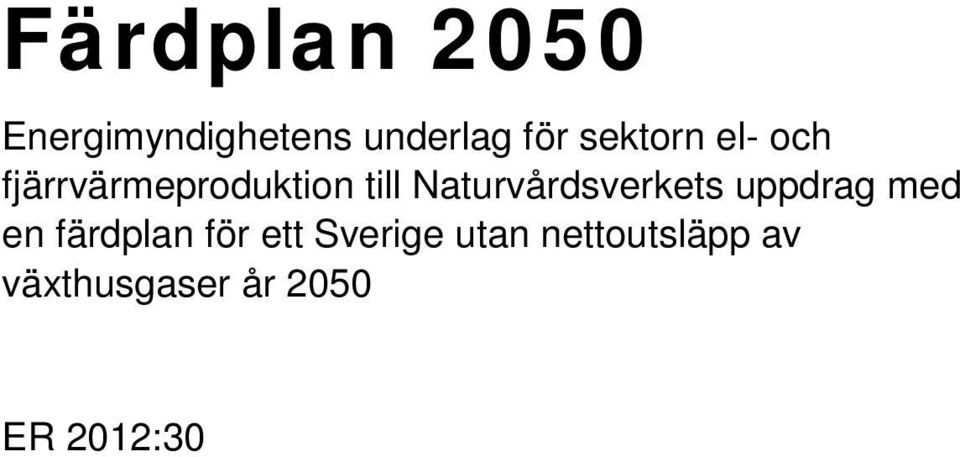 Färdplan 2050

Energimyndighetens underlag för sektorn el- och fjärrvärmeproduktion till Naturvårdsverkets uppdrag med en färdplan för ett Sverige utan nettoutsläpp av växthusgaser år 2050

ER 2012:30